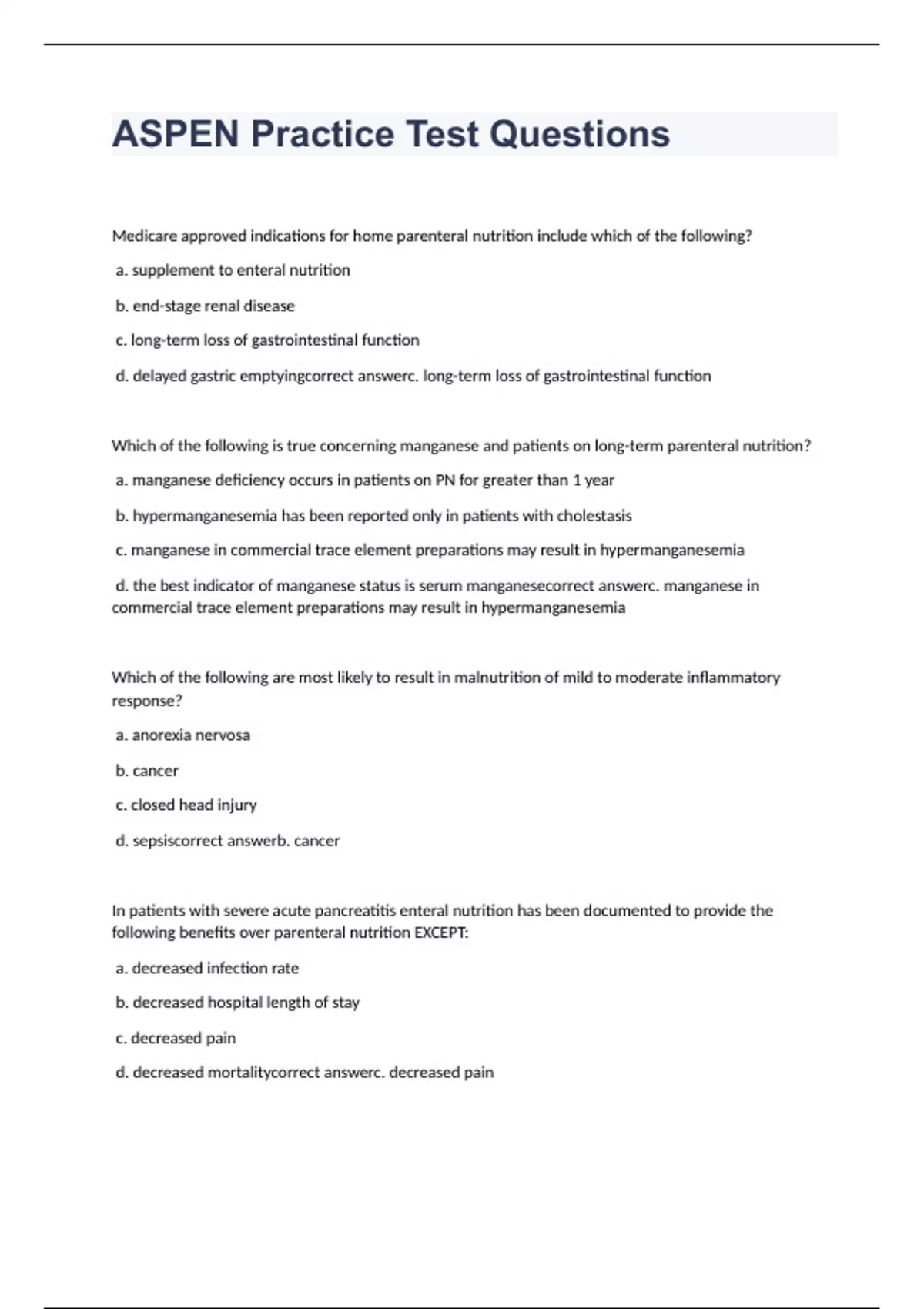 ASPEN Practice Test Questions

Medicare approved indications for home parenteral nutrition include which of the following?

a. supplement to enteral nutrition

b. end-stage renal disease

c. long-term loss of gastrointestinal function

d. delayed gastric emptyingcorrect answerc. long-term loss of gastrointestinal function

Which of the following is true concerning manganese and patients on long-term parenteral nutrition?

a. manganese deficiency occurs in patients on PN for greater than 1 year

b. hypermanganesemia has been reported only in patients with cholestasis

c. manganese in commercial trace element preparations may result in hypermanganesemia

d. the best indicator of manganese status is serum manganesecorrect answerc. manganese in commercial trace element preparations may result in hypermanganesemia

Which of the following are most likely to result in malnutrition of mild to moderate inflammatory response?

a. anorexia nervosa

b. cancer

c. closed head injury

d. sepsiscorrect answerb. cancer

In patients with severe acute pancreatitis enteral nutrition has been documented to provide the following benefits over parenteral nutrition EXCEPT:

a. decreased infection rate

b. decreased hospital length of stay

c. decreased pain

d. decreased mortalitycorrect answerc. decreased pain